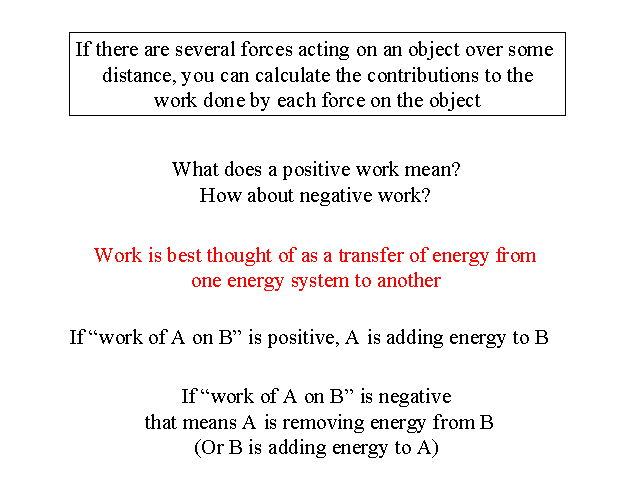 If there are several forces acting on an object over some distance, you can calculate the contributions to the work done by each force on the object

What does a positive work mean?
How about negative work?

Work is best thought of as a transfer of energy from one energy system to another

If “work of A on B” is positive, A is adding energy to B

If “work of A on B” is negative
that means A is removing energy from B
(Or B is adding energy to A)